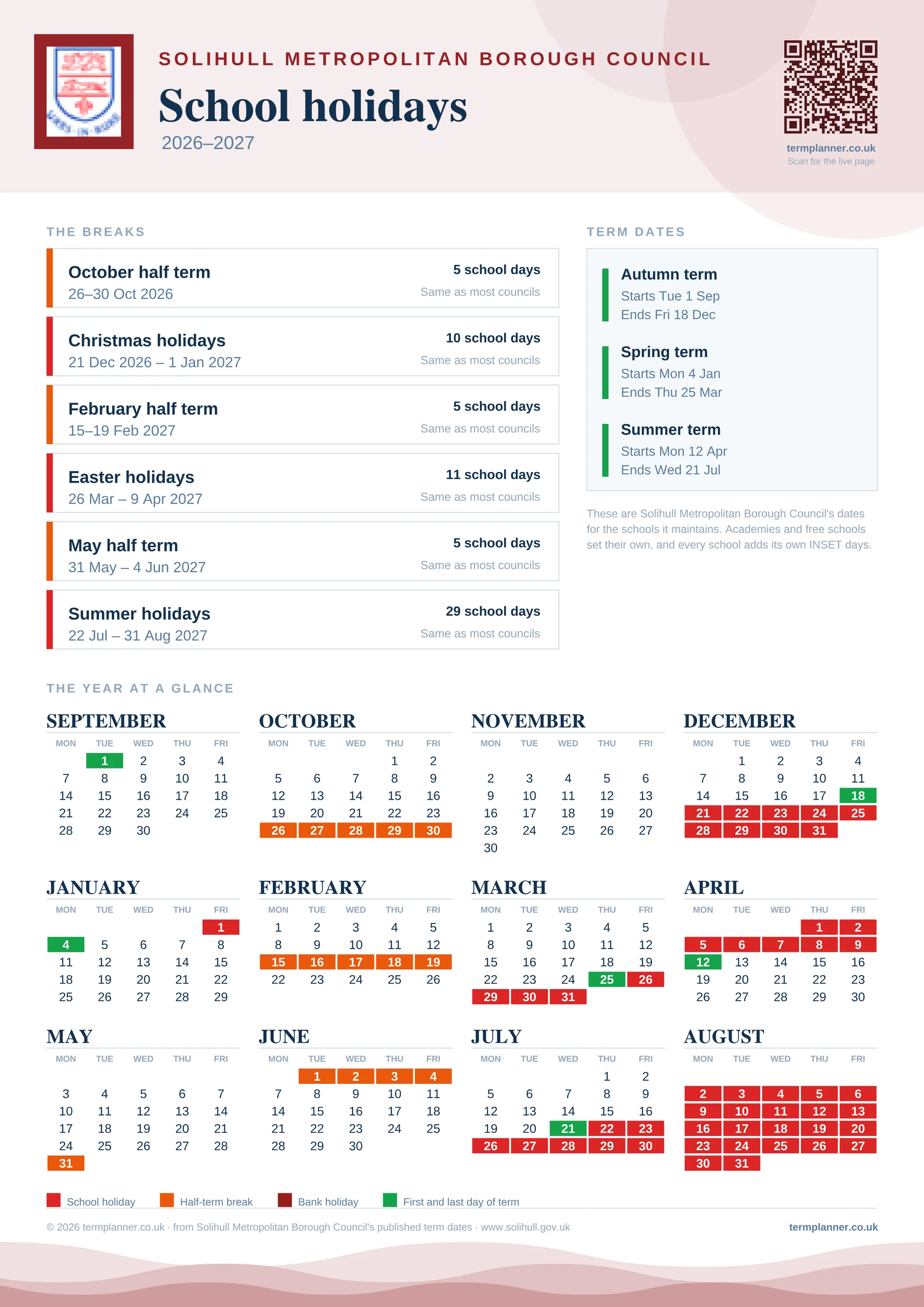 SOLIHULL METROPOLITAN BOROUGH COUNCIL

School holidays

2026–2027

termplanner.co.uk
Scan for the live page

THE BREAKS

October half term
26–30 Oct 2026
5 school days
Same as most councils

Christmas holidays
21 Dec 2026 – 1 Jan 2027
10 school days
Same as most councils

February half term
15–19 Feb 2027
5 school days
Same as most councils

Easter holidays
26 Mar – 9 Apr 2027
11 school days
Same as most councils

May half term
31 May – 4 Jun 2027
5 school days
Same as most councils

Summer holidays
22 Jul – 31 Aug 2027
29 school days
Same as most councils

TERM DATES

Autumn term
Starts Tue 1 Sep
Ends Fri 18 Dec

Spring term
Starts Mon 4 Jan
Ends Thu 25 Mar

Summer term
Starts Mon 12 Apr
Ends Wed 21 Jul

These are Solihull Metropolitan Borough Council's dates for the schools it maintains. Academies and free schools set their own, and every school adds its own INSET days.

THE YEAR AT A GLANCE

SEPTEMBER
| MON | TUE | WED | THU | FRI |
|---|---|---|---|---|
| | 1 | 2 | 3 | 4 |
| 7 | 8 | 9 | 10 | 11 |
| 14 | 15 | 16 | 17 | 18 |
| 21 | 22 | 23 | 24 | 25 |
| 28 | 29 | 30 | | |

OCTOBER
| MON | TUE | WED | THU | FRI |
|---|---|---|---|---|
| | | | 1 | 2 |
| 5 | 6 | 7 | 8 | 9 |
| 12 | 13 | 14 | 15 | 16 |
| 19 | 20 | 21 | 22 | 23 |
| 26 | 27 | 28 | 29 | 30 |

NOVEMBER
| MON | TUE | WED | THU | FRI |
|---|---|---|---|---|
| 2 | 3 | 4 | 5 | 6 |
| 9 | 10 | 11 | 12 | 13 |
| 16 | 17 | 18 | 19 | 20 |
| 23 | 24 | 25 | 26 | 27 |
| 30 | | | | |

DECEMBER
| MON | TUE | WED | THU | FRI |
|---|---|---|---|---|
| | 1 | 2 | 3 | 4 |
| 7 | 8 | 9 | 10 | 11 |
| 14 | 15 | 16 | 17 | 18 |
| 21 | 22 | 23 | 24 | 25 |
| 28 | 29 | 30 | 31 | |

JANUARY
| MON | TUE | WED | THU | FRI |
|---|---|---|---|---|
| | | | | 1 |
| 4 | 5 | 6 | 7 | 8 |
| 11 | 12 | 13 | 14 | 15 |
| 18 | 19 | 20 | 21 | 22 |
| 25 | 26 | 27 | 28 | 29 |

FEBRUARY
| MON | TUE | WED | THU | FRI |
|---|---|---|---|---|
| 1 | 2 | 3 | 4 | 5 |
| 8 | 9 | 10 | 11 | 12 |
| 15 | 16 | 17 | 18 | 19 |
| 22 | 23 | 24 | 25 | 26 |

MARCH
| MON | TUE | WED | THU | FRI |
|---|---|---|---|---|
| 1 | 2 | 3 | 4 | 5 |
| 8 | 9 | 10 | 11 | 12 |
| 15 | 16 | 17 | 18 | 19 |
| 22 | 23 | 24 | 25 | 26 |
| 29 | 30 | 31 | | |

APRIL
| MON | TUE | WED | THU | FRI |
|---|---|---|---|---|
| | | | 1 | 2 |
| 5 | 6 | 7 | 8 | 9 |
| 12 | 13 | 14 | 15 | 16 |
| 19 | 20 | 21 | 22 | 23 |
| 26 | 27 | 28 | 29 | 30 |

MAY
| MON | TUE | WED | THU | FRI |
|---|---|---|---|---|
| 3 | 4 | 5 | 6 | 7 |
| 10 | 11 | 12 | 13 | 14 |
| 17 | 18 | 19 | 20 | 21 |
| 24 | 25 | 26 | 27 | 28 |
| 31 | | | | |

JUNE
| MON | TUE | WED | THU | FRI |
|---|---|---|---|---|
| | 1 | 2 | 3 | 4 |
| 7 | 8 | 9 | 10 | 11 |
| 14 | 15 | 16 | 17 | 18 |
| 21 | 22 | 23 | 24 | 25 |
| 28 | 29 | 30 | | |

JULY
| MON | TUE | WED | THU | FRI |
|---|---|---|---|---|
| | | | 1 | 2 |
| 5 | 6 | 7 | 8 | 9 |
| 12 | 13 | 14 | 15 | 16 |
| 19 | 20 | 21 | 22 | 23 |
| 26 | 27 | 28 | 29 | 30 |

AUGUST
| MON | TUE | WED | THU | FRI |
|---|---|---|---|---|
| 2 | 3 | 4 | 5 | 6 |
| 9 | 10 | 11 | 12 | 13 |
| 16 | 17 | 18 | 19 | 20 |
| 23 | 24 | 25 | 26 | 27 |
| 30 | 31 | | | |

School holiday   Half-term break   Bank holiday   First and last day of term

© 2026 termplanner.co.uk · from Solihull Metropolitan Borough Council's published term dates · www.solihull.gov.uk

termplanner.co.uk